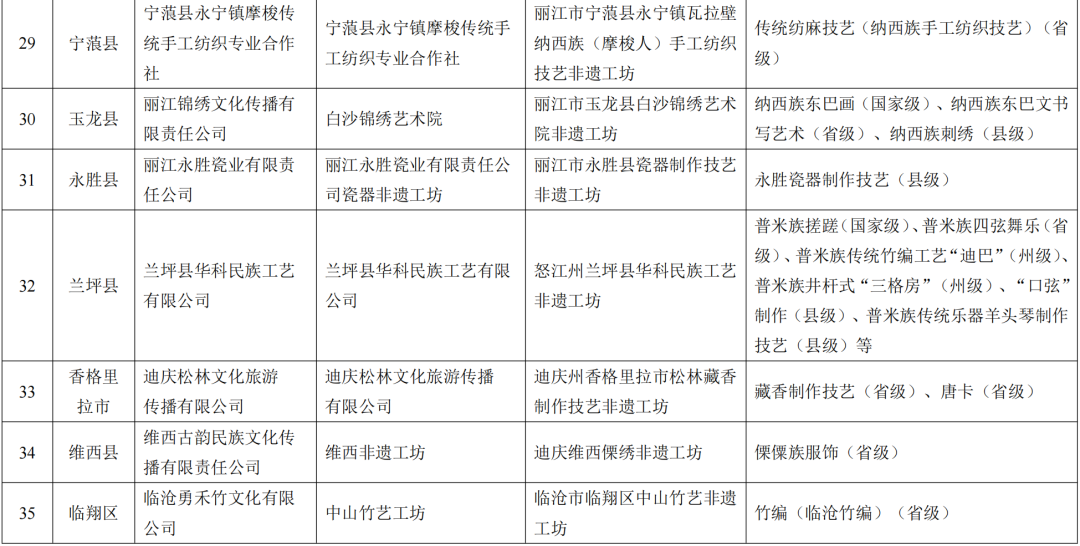 | 29 | 宁蒗县 | 宁蒗县永宁镇摩梭传统手工纺织专业合作社 | 宁蒗县永宁镇摩梭传统手工纺织专业合作社 | 丽江市宁蒗县永宁镇瓦拉壁纳西族（摩梭人）手工纺织技艺非遗工坊 | 传统纺麻技艺（纳西族手工纺织技艺）（省级） |
|---|---|---|---|---|---|
| 30 | 玉龙县 | 丽江锦绣文化传播有限责任公司 | 白沙锦绣艺术院 | 丽江市玉龙县白沙锦绣艺术院非遗工坊 | 纳西族东巴画（国家级）、纳西族东巴文书写艺术（省级）、纳西族刺绣（县级） |
| 31 | 永胜县 | 丽江永胜瓷业有限责任公司 | 丽江永胜瓷业有限责任公司瓷器非遗工坊 | 丽江市永胜县瓷器制作技艺非遗工坊 | 永胜瓷器制作技艺（县级） |
| 32 | 兰坪县 | 兰坪县华科民族工艺有限公司 | 兰坪县华科民族工艺有限公司 | 怒江州兰坪县华科民族工艺非遗工坊 | 普米族搓蹉（国家级）、普米族四弦舞乐（省级）、普米族传统竹编工艺“迪巴”（州级）、普米族井杆式“三格房”（州级）、“口弦”制作（县级）、普米族传统乐器羊头琴制作技艺（县级）等 |
| 33 | 香格里拉市 | 迪庆松林文化旅游传播有限公司 | 迪庆松林文化旅游传播有限公司 | 迪庆州香格里拉市松林藏香制作技艺非遗工坊 | 藏香制作技艺（省级）、唐卡（省级） |
| 34 | 维西县 | 维西古韵民族文化传播有限责任公司 | 维西非遗工坊 | 迪庆维西傈绣非遗工坊 | 傈僳族服饰（省级） |
| 35 | 临翔区 | 临沧勇禾竹文化有限公司 | 中山竹艺工坊 | 临沧市临翔区中山竹艺非遗工坊 | 竹编（临沧竹编）（省级） |